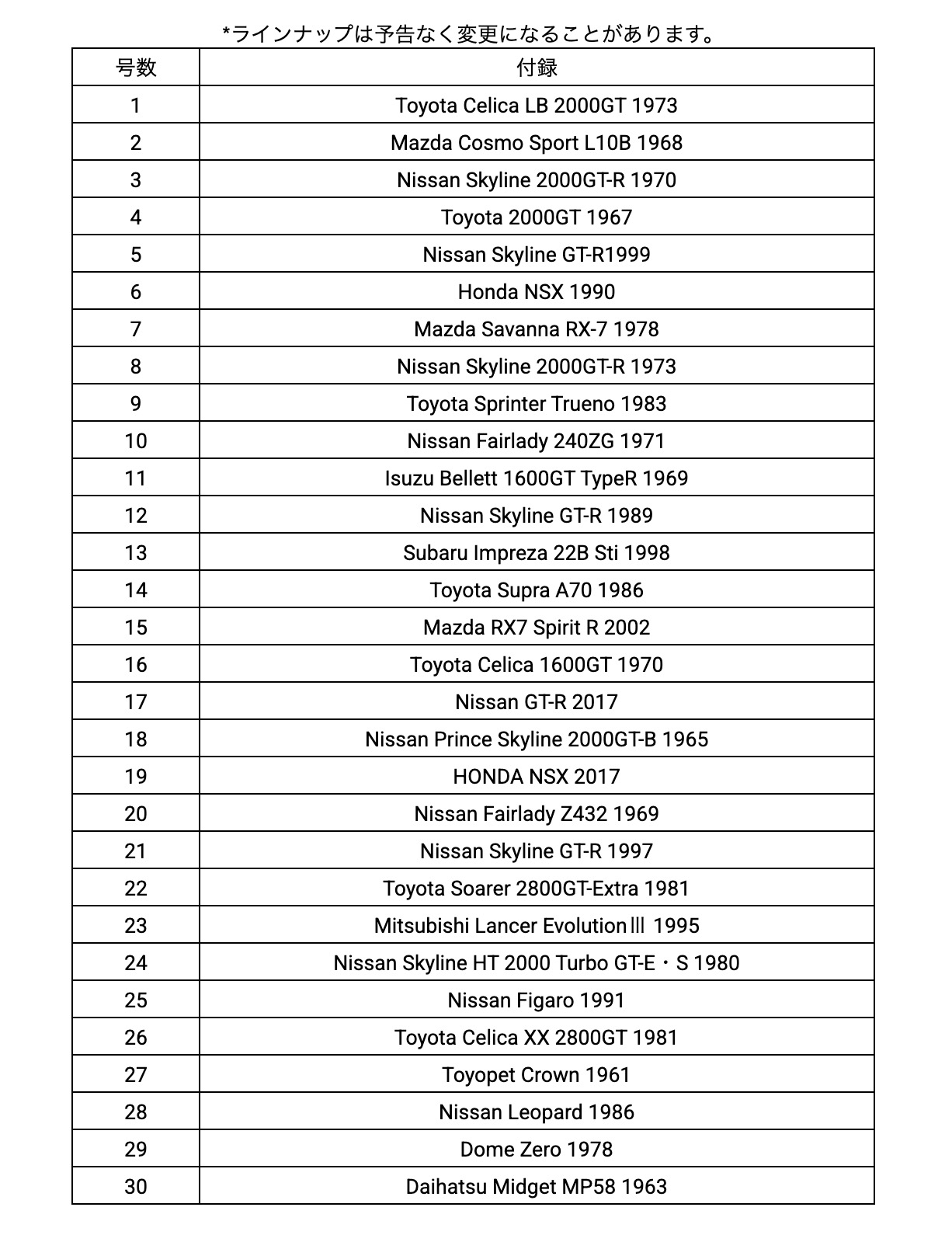 *ラインナップは予告なく変更になることがあります。

| 号数 | 付録 |
|---|---|
| 1 | Toyota Celica LB 2000GT 1973 |
| 2 | Mazda Cosmo Sport L10B 1968 |
| 3 | Nissan Skyline 2000GT-R 1970 |
| 4 | Toyota 2000GT 1967 |
| 5 | Nissan Skyline GT-R1999 |
| 6 | Honda NSX 1990 |
| 7 | Mazda Savanna RX-7 1978 |
| 8 | Nissan Skyline 2000GT-R 1973 |
| 9 | Toyota Sprinter Trueno 1983 |
| 10 | Nissan Fairlady 240ZG 1971 |
| 11 | Isuzu Bellett 1600GT TypeR 1969 |
| 12 | Nissan Skyline GT-R 1989 |
| 13 | Subaru Impreza 22B Sti 1998 |
| 14 | Toyota Supra A70 1986 |
| 15 | Mazda RX7 Spirit R 2002 |
| 16 | Toyota Celica 1600GT 1970 |
| 17 | Nissan GT-R 2017 |
| 18 | Nissan Prince Skyline 2000GT-B 1965 |
| 19 | HONDA NSX 2017 |
| 20 | Nissan Fairlady Z432 1969 |
| 21 | Nissan Skyline GT-R 1997 |
| 22 | Toyota Soarer 2800GT-Extra 1981 |
| 23 | Mitsubishi Lancer EvolutionⅢ 1995 |
| 24 | Nissan Skyline HT 2000 Turbo GT-E・S 1980 |
| 25 | Nissan Figaro 1991 |
| 26 | Toyota Celica XX 2800GT 1981 |
| 27 | Toyopet Crown 1961 |
| 28 | Nissan Leopard 1986 |
| 29 | Dome Zero 1978 |
| 30 | Daihatsu Midget MP58 1963 |